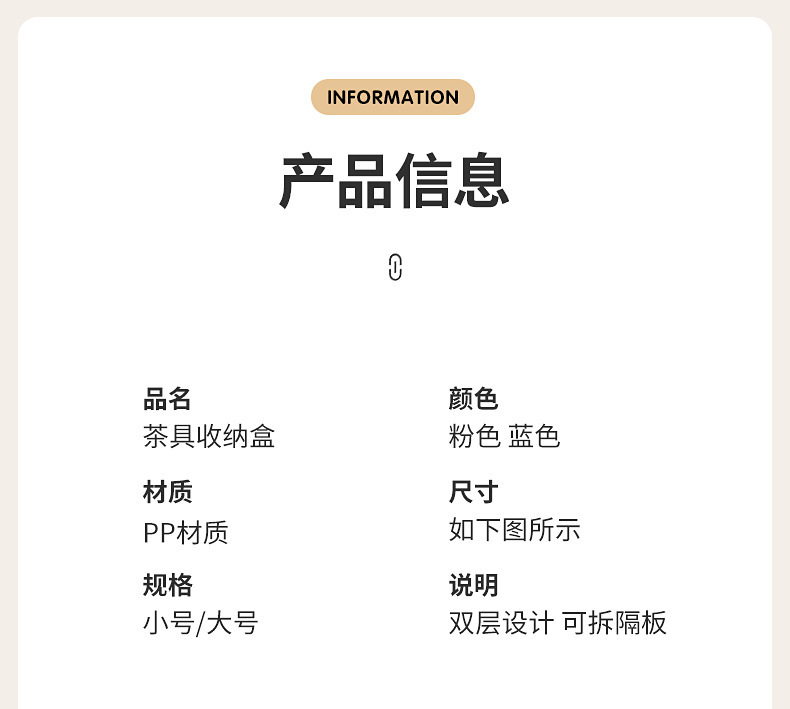 INFORMATION

产品信息

品名
茶具收纳盒

材质
PP材质

规格
小号/大号

颜色
粉色 蓝色

尺寸
如下图所示

说明
双层设计 可拆隔板